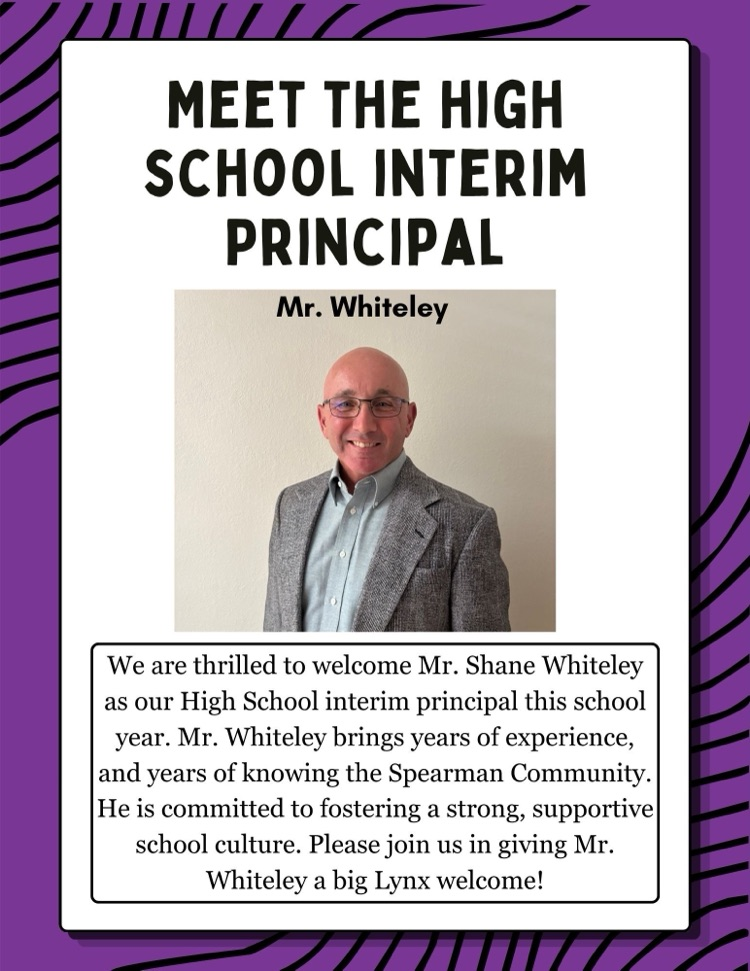 MEET THE HIGH SCHOOL INTERIM PRINCIPAL

Mr. Whiteley

We are thrilled to welcome Mr. Shane Whiteley as our High School interim principal this school year. Mr. Whiteley brings years of experience, and years of knowing the Spearman Community. He is committed to fostering a strong, supportive school culture. Please join us in giving Mr. Whiteley a big Lynx welcome!